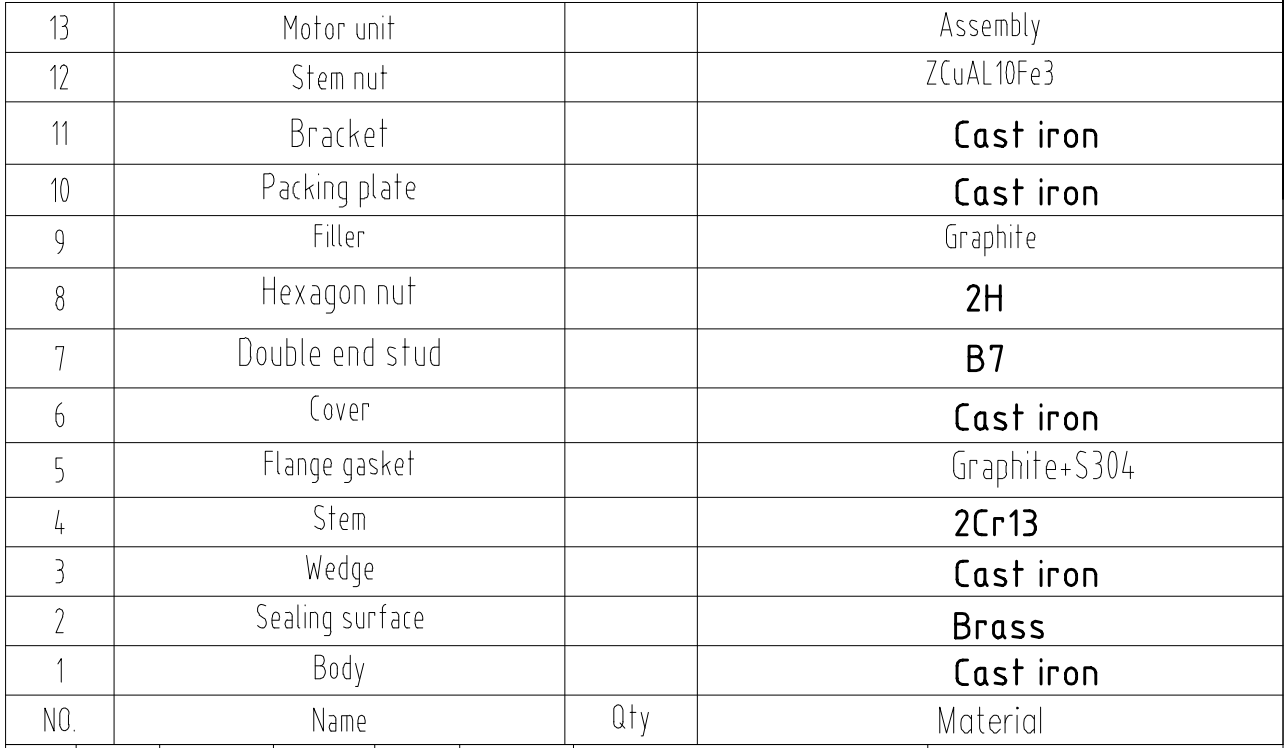 | 13 | Motor unit | | Assembly |
|---|---|---|---|
| 12 | Stem nut | | ZCuAL10Fe3 |
| 11 | Bracket | | Cast iron |
| 10 | Packing plate | | Cast iron |
| 9 | Filler | | Graphite |
| 8 | Hexagon nut | | 2H |
| 7 | Double end stud | | B7 |
| 6 | Cover | | Cast iron |
| 5 | Flange gasket | | Graphite+S304 |
| 4 | Stem | | 2Cr13 |
| 3 | Wedge | | Cast iron |
| 2 | Sealing surface | | Brass |
| 1 | Body | | Cast iron |
| NO. | Name | Qty | Material |